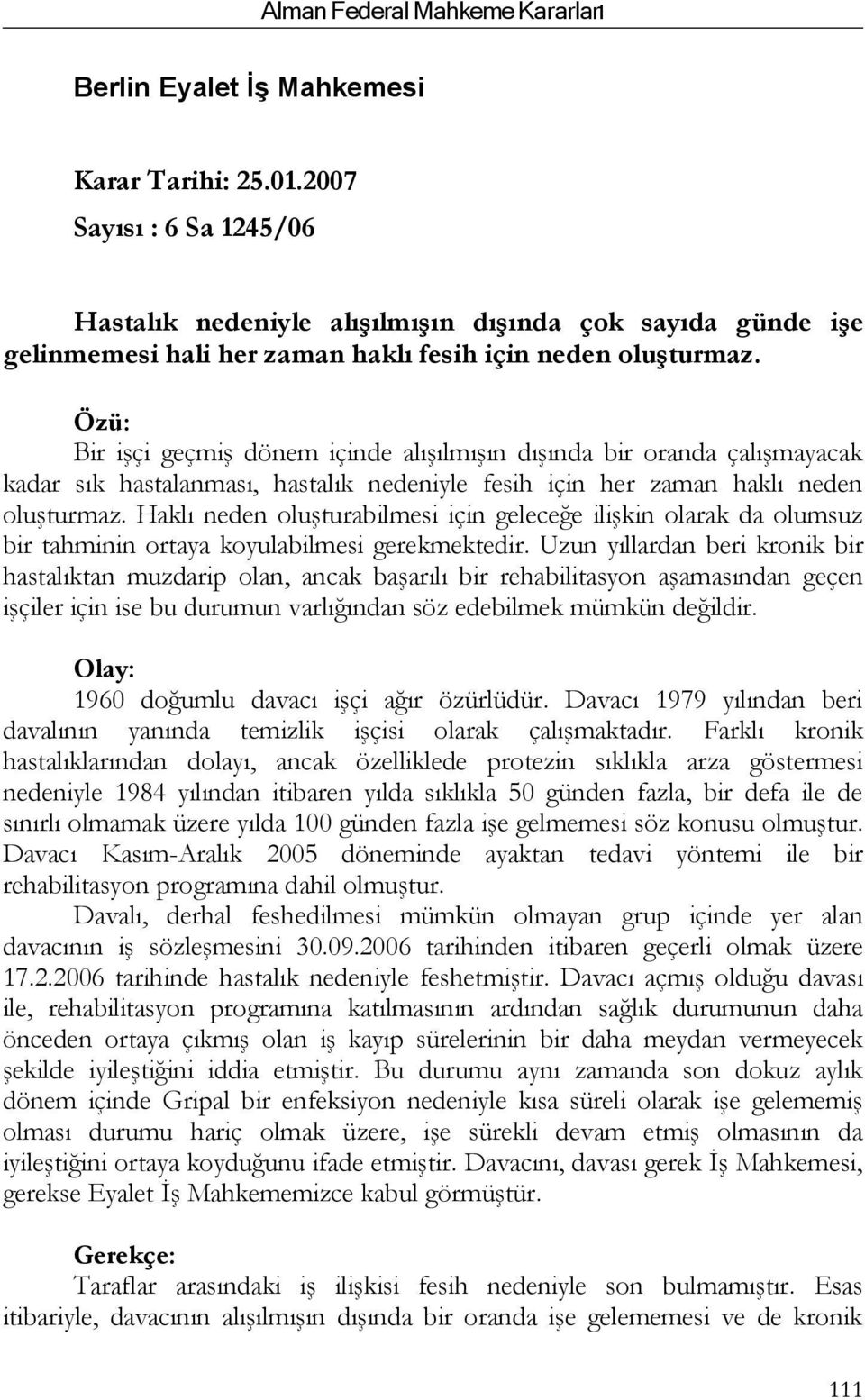 Alman Federal Mahkeme Kararları

Berlin Eyalet İş Mahkemesi

Karar Tarihi: 25.01.2007
Sayısı : 6 Sa 1245/06

Hastalık nedeniyle alışılmışın dışında çok sayıda günde işe gelinmemesi hali her zaman haklı fesih için neden oluşturmaz.

Özü:
Bir işçi geçmiş dönem içinde alışılmışın dışında bir oranda çalışmayacak kadar sık hastalanması, hastalık nedeniyle fesih için her zaman haklı neden oluşturmaz. Haklı neden oluşturabilmesi için geleceğe ilişkin olarak da olumsuz bir tahminin ortaya koyulabilmesi gerekmektedir. Uzun yıllardan beri kronik bir hastalıktan muzdarip olan, ancak başarılı bir rehabilitasyon aşamasından geçen işçiler için ise bu durumun varlığından söz edebilmek mümkün değildir.

Olay:
1960 doğumlu davacı işçi ağır özürlüdür. Davacı 1979 yılından beri davalının yanında temizlik işçisi olarak çalışmaktadır. Farklı kronik hastalıklarından dolayı, ancak özelliklede protezin sıklıkla arza göstermesi nedeniyle 1984 yılından itibaren yılda sıklıkla 50 günden fazla, bir defa ile de sınırlı olmamak üzere yılda 100 günden fazla işe gelmemesi söz konusu olmuştur. Davacı Kasım-Aralık 2005 döneminde ayaktan tedavi yöntemi ile bir rehabilitasyon programına dahil olmuştur.

Davalı, derhal feshedilmesi mümkün olmayan grup içinde yer alan davacının iş sözleşmesini 30.09.2006 tarihinden itibaren geçerli olmak üzere 17.2.2006 tarihinde hastalık nedeniyle feshetmiştir. Davacı açmış olduğu davası ile, rehabilitasyon programına katılmasının ardından sağlık durumunun daha önceden ortaya çıkmış olan iş kayıp sürelerinin bir daha meydan vermeyecek şekilde iyileştiğini iddia etmiştir. Bu durumu aynı zamanda son dokuz aylık dönem içinde Gripal bir enfeksiyon nedeniyle kısa süreli olarak işe gelememiş olması durumu hariç olmak üzere, işe sürekli devam etmiş olmasının da iyileştiğini ortaya koyduğunu ifade etmiştir. Davacını, davası gerek İş Mahkemesi, gerekse Eyalet İş Mahkememizce kabul görmüştür.

Gerekçe:
Taraflar arasındaki iş ilişkisi fesih nedeniyle son bulmamıştır. Esas itibariyle, davacının alışılmışın dışında bir oranda işe gelememesi ve de kronik

111